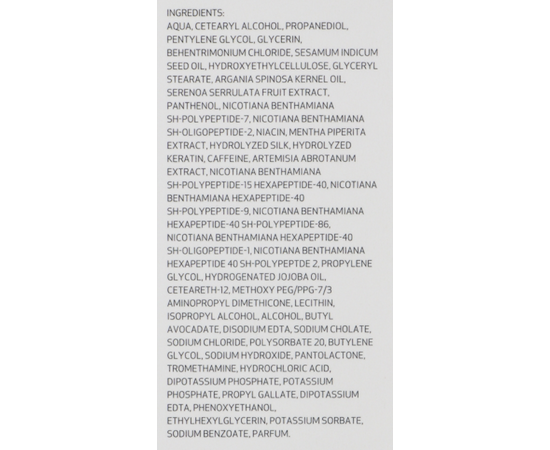 INGREDIENTS:
AQUA, CETEARYL ALCOHOL, PROPANEDIOL, PENTYLENE GLYCOL, GLYCERIN, BEHENTRIMONIUM CHLORIDE, SESAMUM INDICUM SEED OIL, HYDROXYETHYLCELLULOSE, GLYCERYL STEARATE, ARGANIA SPINOSA KERNEL OIL, SERENOA SERRULATA FRUIT EXTRACT, PANTHENOL, NICOTIANA BENTHAMIANA SH-POLYPEPTIDE-7, NICOTIANA BENTHAMIANA SH-OLIGOPEPTIDE-2, NIACIN, MENTHA PIPERITA EXTRACT, HYDROLYZED SILK, HYDROLYZED KERATIN, CAFFEINE, ARTEMISIA ABROTANUM EXTRACT, NICOTIANA BENTHAMIANA SH-POLYPEPTIDE-15 HEXAPEPTIDE-40, NICOTIANA BENTHAMIANA HEXAPEPTIDE-40 SH-POLYPEPTIDE-9, NICOTIANA BENTHAMIANA HEXAPEPTIDE-40 SH-POLYPEPTIDE-86, NICOTIANA BENTHAMIANA HEXAPEPTIDE-40 SH-OLIGOPEPTIDE-1, NICOTIANA BENTHAMIANA HEXAPEPTIDE 40 SH-POLYPEPTDE 2, PROPYLENE GLYCOL, HYDROGENATED JOJOBA OIL, CETEARETH-12, METHOXY PEG/PPG-7/3 AMINOPROPYL DIMETHICONE, LECITHIN, ISOPROPYL ALCOHOL, ALCOHOL, BUTYL AVOCADATE, DISODIUM EDTA, SODIUM CHOLATE, SODIUM CHLORIDE, POLYSORBATE 20, BUTYLENE GLYCOL, SODIUM HYDROXIDE, PANTOLACTONE, TROMETHAMINE, HYDROCHLORIC ACID, DIPOTASSIUM PHOSPHATE, POTASSIUM PHOSPHATE, PROPYL GALLATE, DIPOTASSIUM EDTA, PHENOXYETHANOL, ETHYLHEXYLGLYCERIN, POTASSIUM SORBATE, SODIUM BENZOATE, PARFUM.